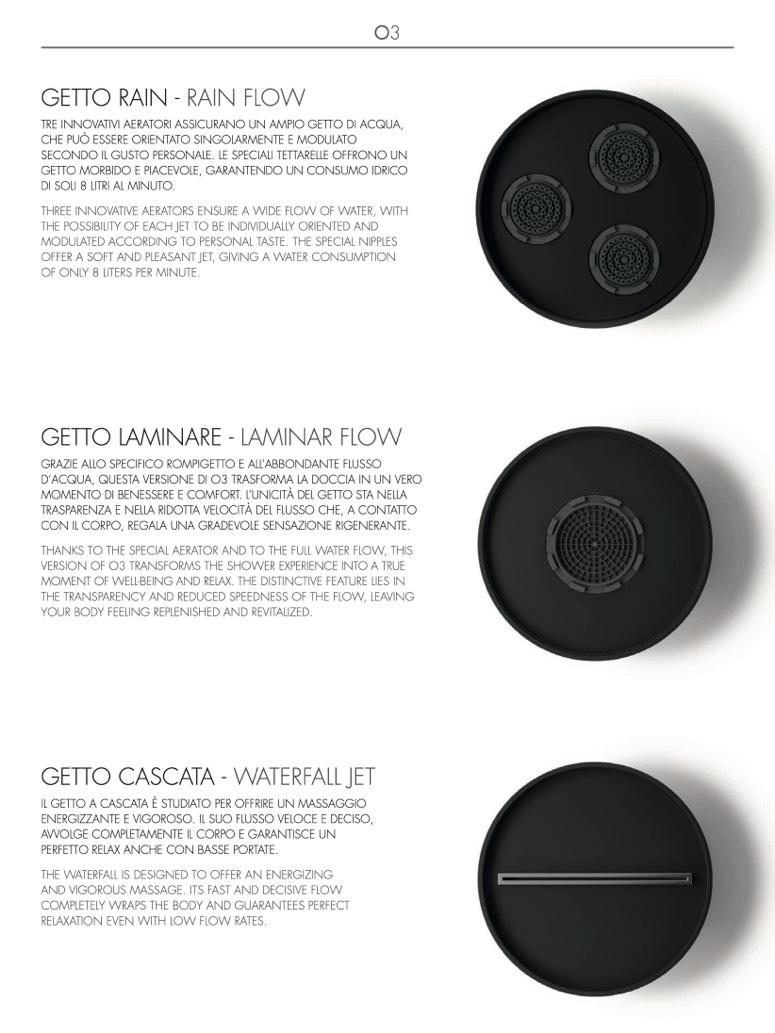 O3

GETTO RAIN - RAIN FLOW

TRE INNOVATIVI AERATORI ASSICURANO UN AMPIO GETTO DI ACQUA, CHE PUÒ ESSERE ORIENTATO SINGOLARMENTE E MODULATO SECONDO IL GUSTO PERSONALE. LE SPECIALI TETTARELLE OFFRONO UN GETTO MORBIDO E PIACEVOLE, GARANTENDO UN CONSUMO IDRICO DI SOLI 8 LITRI AL MINUTO.

THREE INNOVATIVE AERATORS ENSURE A WIDE FLOW OF WATER, WITH THE POSSIBILITY OF EACH JET TO BE INDIVIDUALLY ORIENTED AND MODULATED ACCORDING TO PERSONAL TASTE. THE SPECIAL NIPPLES OFFER A SOFT AND PLEASANT JET, GIVING A WATER CONSUMPTION OF ONLY 8 LITERS PER MINUTE.

GETTO LAMINARE - LAMINAR FLOW

GRAZIE ALLO SPECIFICO ROMPIGETTO E ALL'ABBONDANTE FLUSSO D'ACQUA, QUESTA VERSIONE DI O3 TRASFORMA LA DOCCIA IN UN VERO MOMENTO DI BENESSERE E COMFORT. L'UNICITÀ DEL GETTO STA NELLA TRASPARENZA E NELLA RIDOTTA VELOCITÀ DEL FLUSSO CHE, A CONTATTO CON IL CORPO, REGALA UNA GRADEVOLE SENSAZIONE RIGENERANTE.

THANKS TO THE SPECIAL AERATOR AND TO THE FULL WATER FLOW, THIS VERSION OF O3 TRANSFORMS THE SHOWER EXPERIENCE INTO A TRUE MOMENT OF WELL-BEING AND RELAX. THE DISTINCTIVE FEATURE LIES IN THE TRANSPARENCY AND REDUCED SPEEDNESS OF THE FLOW, LEAVING YOUR BODY FEELING REPLENISHED AND REVITALIZED.

GETTO CASCATA - WATERFALL JET

IL GETTO A CASCATA È STUDIATO PER OFFRIRE UN MASSAGGIO ENERGIZZANTE E VIGOROSO. IL SUO FLUSSO VELOCE E DECISO, AVVOLGE COMPLETAMENTE IL CORPO E GARANTISCE UN PERFETTO RELAX ANCHE CON BASSE PORTATE.

THE WATERFALL IS DESIGNED TO OFFER AN ENERGIZING AND VIGOROUS MASSAGE. ITS FAST AND DECISIVE FLOW COMPLETELY WRAPS THE BODY AND GUARANTEES PERFECT RELAXATION EVEN WITH LOW FLOW RATES.